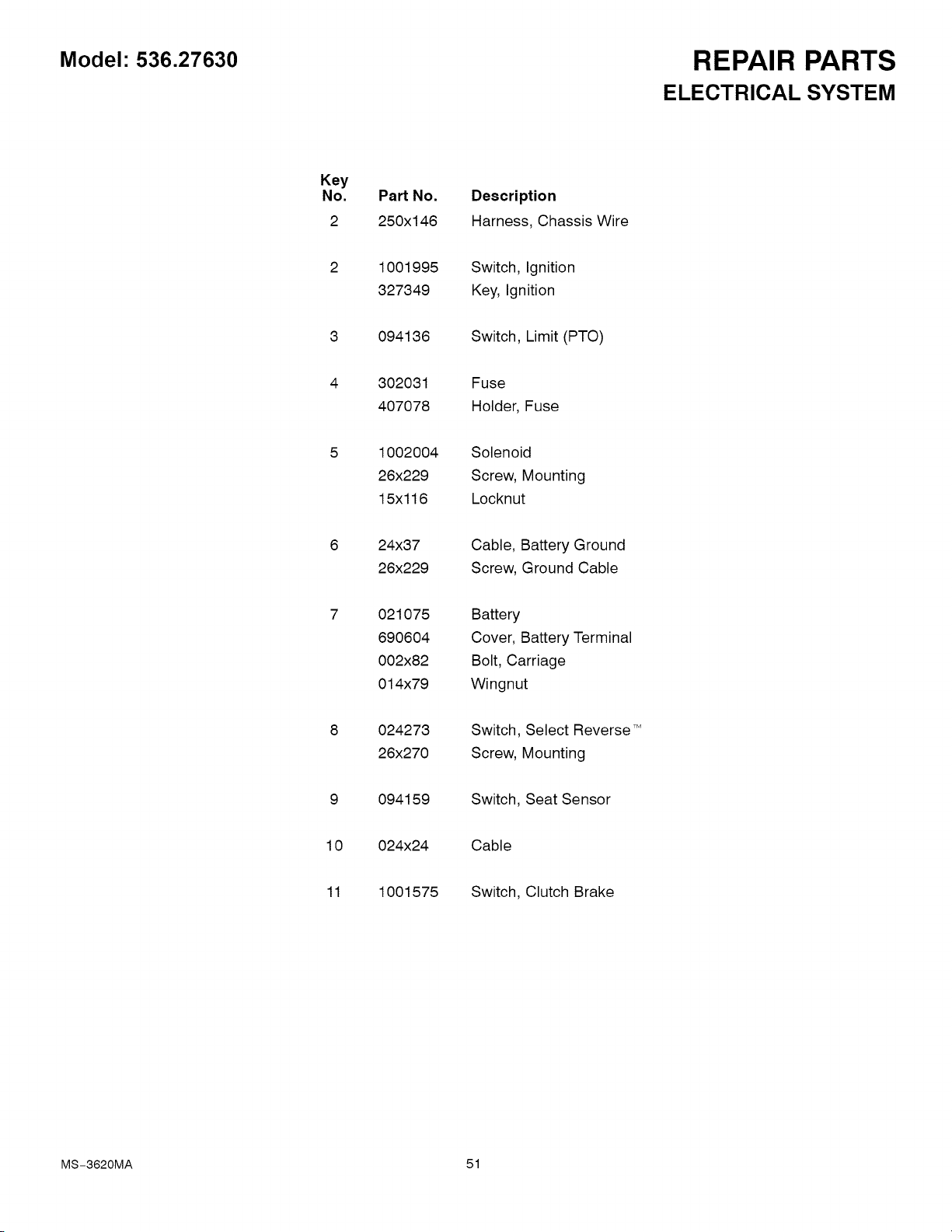 Model: 536.27630

REPAIR PARTS
ELECTRICAL SYSTEM

| Key No. | Part No. | Description |
|---|---|---|
| 2 | 250x146 | Harness, Chassis Wire |
| 2 | 1001995 | Switch, Ignition |
|  | 327349 | Key, Ignition |
| 3 | 094136 | Switch, Limit (PTO) |
| 4 | 302031 | Fuse |
|  | 407078 | Holder, Fuse |
| 5 | 1002004 | Solenoid |
|  | 26x229 | Screw, Mounting |
|  | 15x116 | Locknut |
| 6 | 24x37 | Cable, Battery Ground |
|  | 26x229 | Screw, Ground Cable |
| 7 | 021075 | Battery |
|  | 690604 | Cover, Battery Terminal |
|  | 002x82 | Bolt, Carriage |
|  | 014x79 | Wingnut |
| 8 | 024273 | Switch, Select Reverse™ |
|  | 26x270 | Screw, Mounting |
| 9 | 094159 | Switch, Seat Sensor |
| 10 | 024x24 | Cable |
| 11 | 1001575 | Switch, Clutch Brake |

MS-3620MA

51